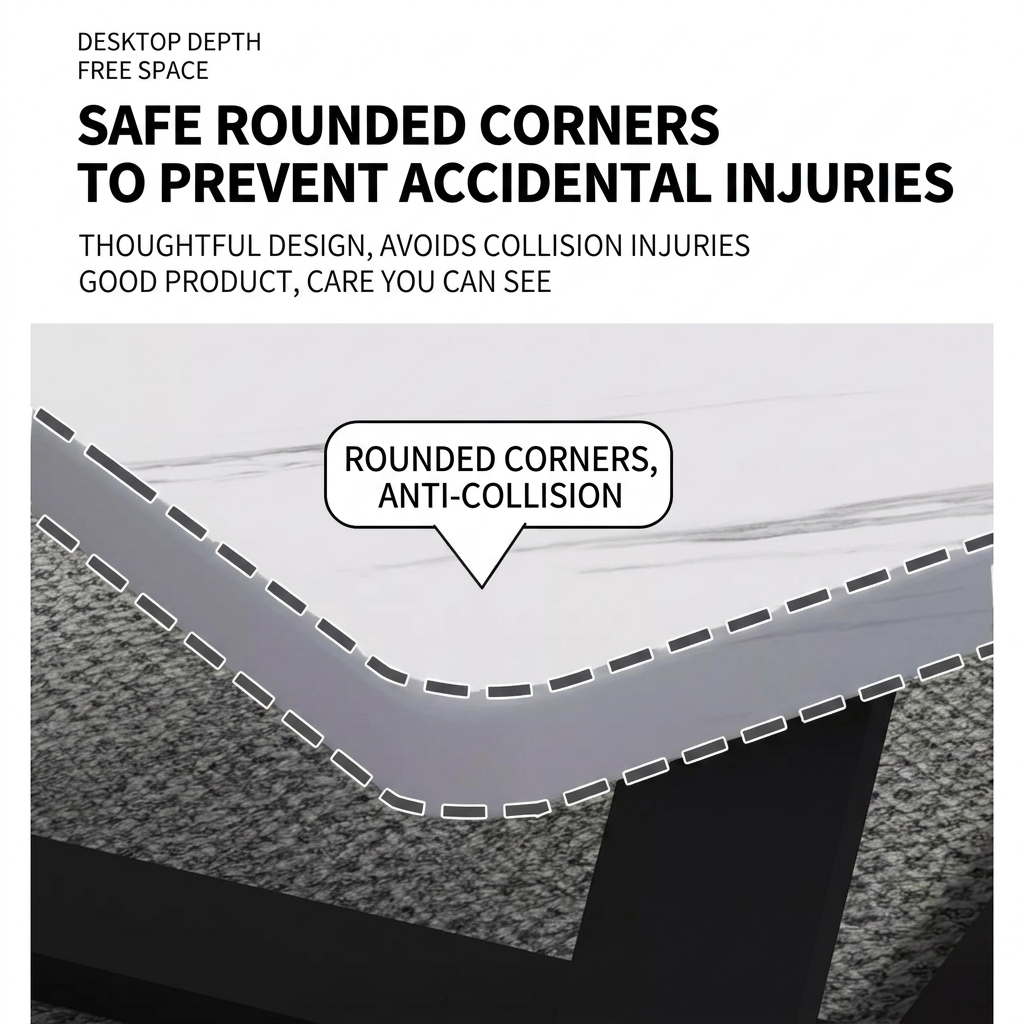 DESKTOP DEPTH
FREE SPACE

SAFE ROUNDED CORNERS
TO PREVENT ACCIDENTAL INJURIES

THOUGHTFUL DESIGN, AVOIDS COLLISION INJURIES
GOOD PRODUCT, CARE YOU CAN SEE

ROUNDED CORNERS,
ANTI-COLLISION